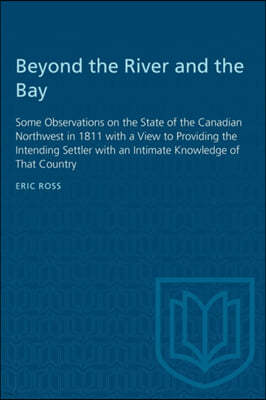 Beyond the River and the Bay

Some Observations on the State of the Canadian Northwest in 1811 with a View to Providing the Intending Settler with an Intimate Knowledge of That Country

ERIC ROSS